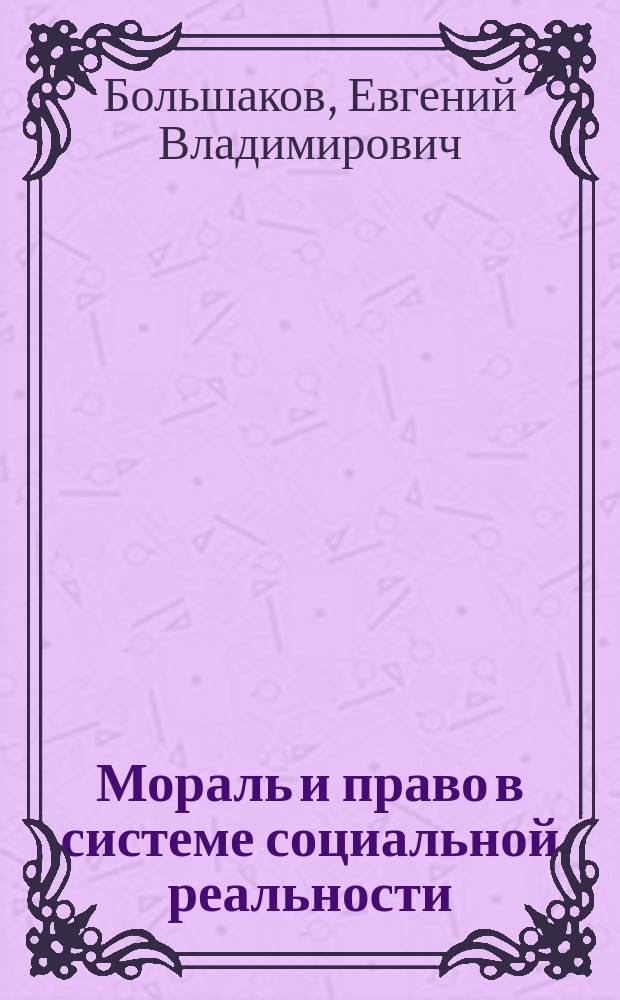 Большаков, Евгений Владимирович

Мораль и право в системе социальной реальности